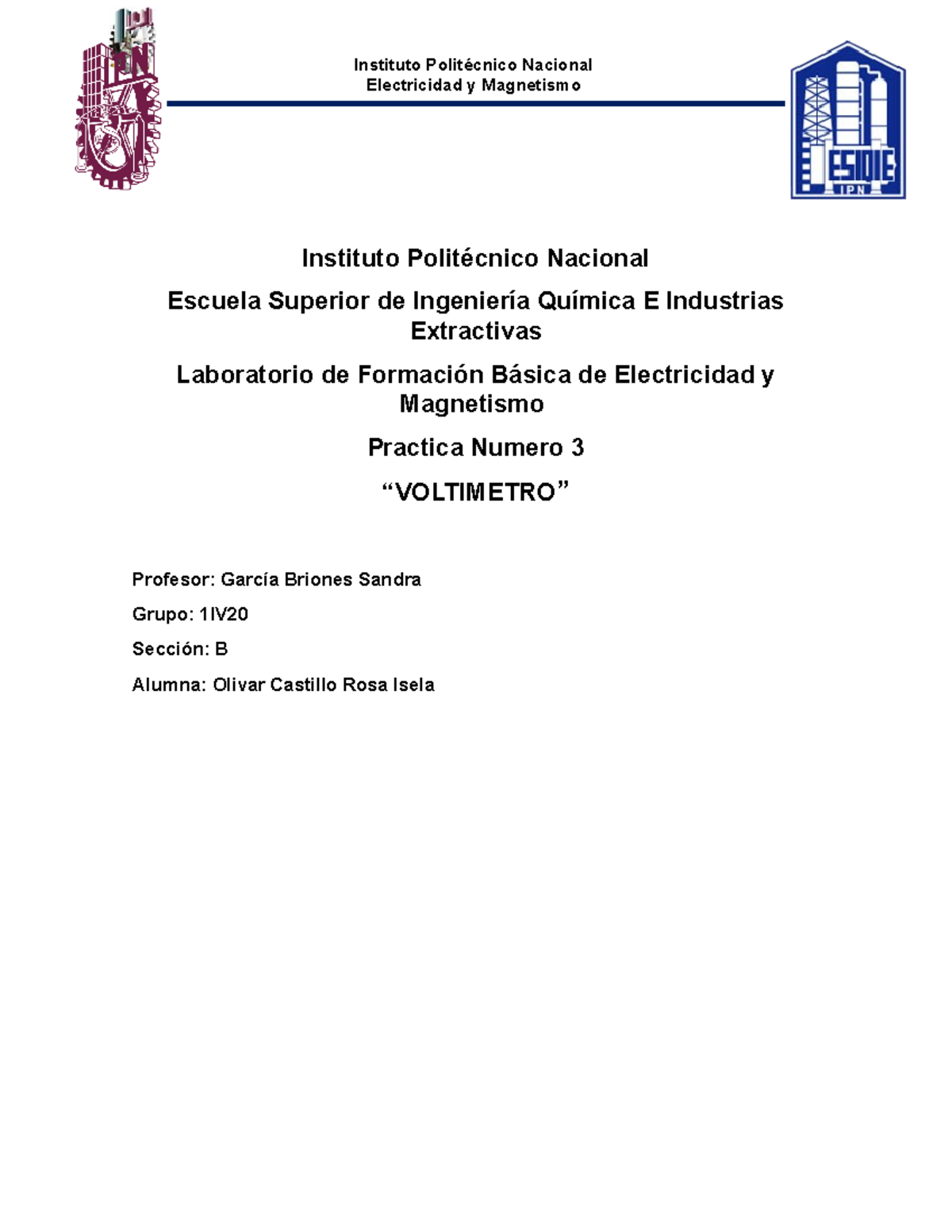 IPN

Instituto Politécnico Nacional
Electricidad y Magnetismo

ESIQIE
IPN

Instituto Politécnico Nacional

Escuela Superior de Ingeniería Química E Industrias Extractivas

Laboratorio de Formación Básica de Electricidad y Magnetismo

Practica Numero 3

“VOLTIMETRO”

Profesor: García Briones Sandra

Grupo: 1IV20

Sección: B

Alumna: Olivar Castillo Rosa Isela